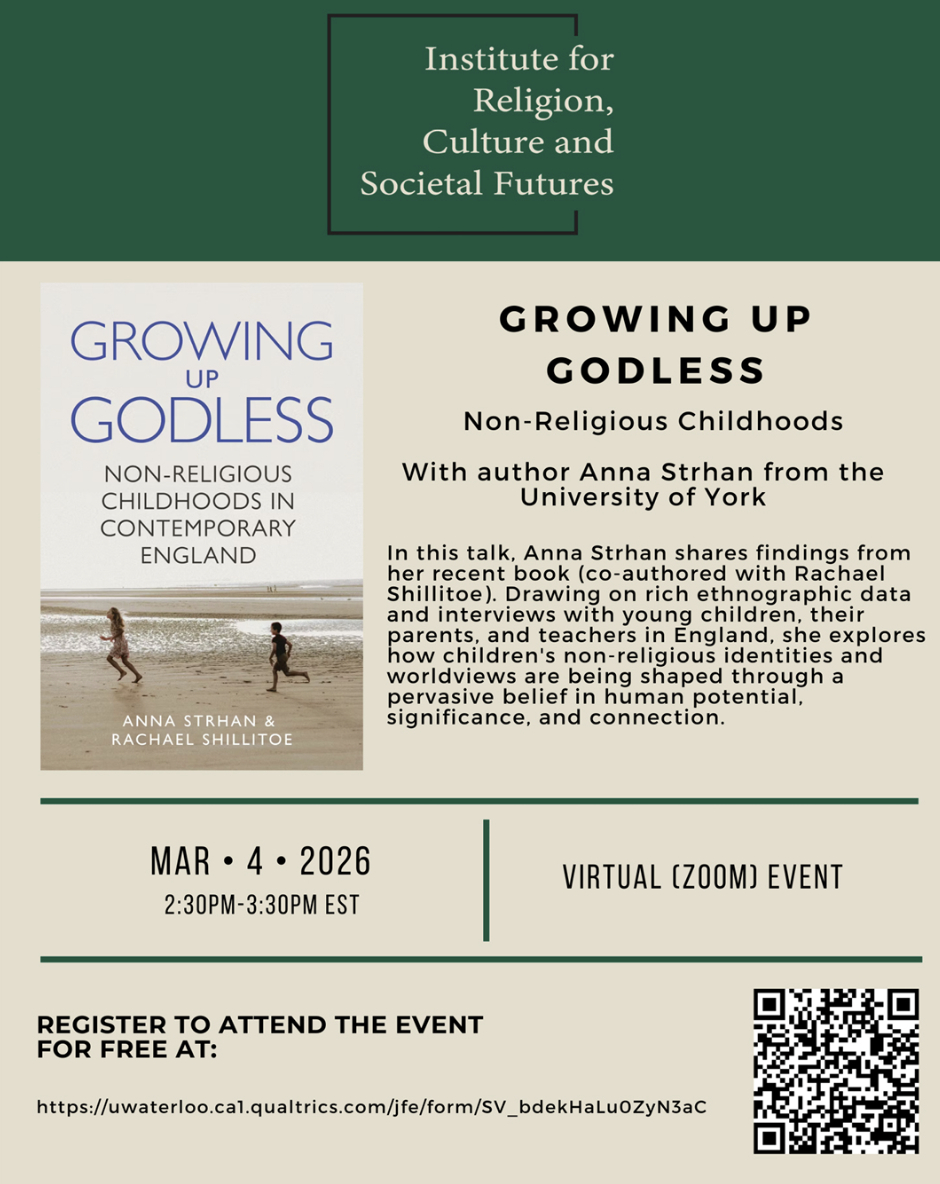 Institute for Religion, Culture and Societal Futures

GROWING UP GODLESS

NON-RELIGIOUS CHILDHOODS IN CONTEMPORARY ENGLAND

ANNA STRHAN & RACHAEL SHILLITOE

GROWING UP GODLESS

Non-Religious Childhoods

With author Anna Strhan from the University of York

In this talk, Anna Strhan shares findings from her recent book (co-authored with Rachael Shillitoe). Drawing on rich ethnographic data and interviews with young children, their parents, and teachers in England, she explores how children's non-religious identities and worldviews are being shaped through a pervasive belief in human potential, significance, and connection.

MAR • 4 • 2026
2:30PM-3:30PM EST

VIRTUAL (ZOOM) EVENT

REGISTER TO ATTEND THE EVENT FOR FREE AT:

https://uwaterloo.ca1.qualtrics.com/jfe/form/SV_bdekHaLu0ZyN3aC